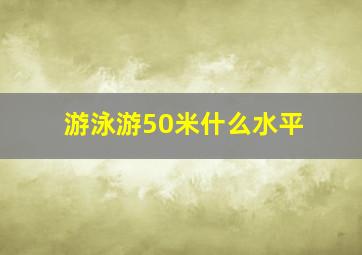 游泳游50米什么水平